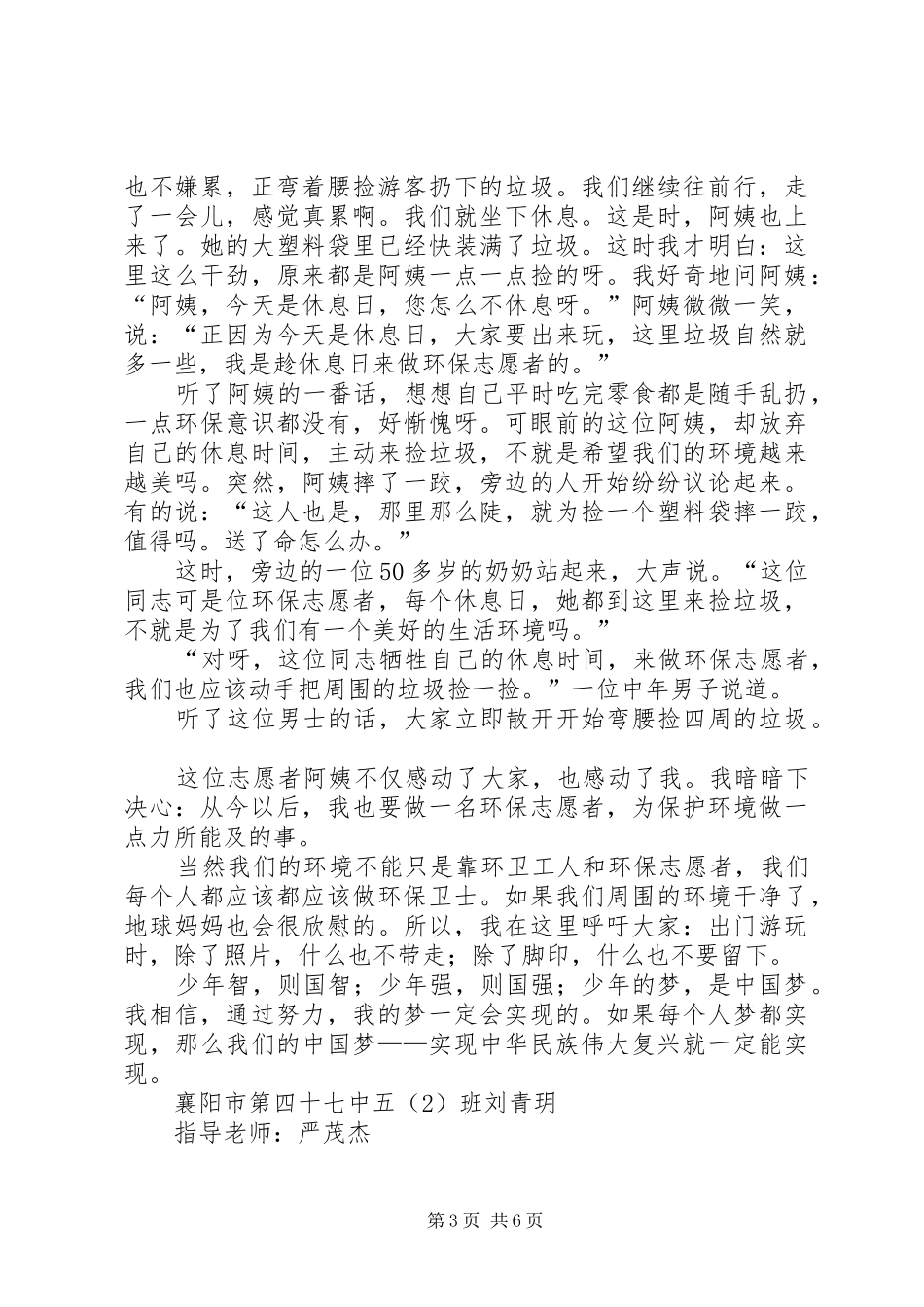 也不嫌累，正弯着腰捡游客扔下的垃圾。我们继续往前行，走了一会儿，感觉真累啊。我们就坐下休息。这是时，阿姨也上来了。她的大塑料袋里已经快装满了垃圾。这时我才明白：这里这么干劲，原来都是阿姨一点一点捡的呀。我好奇地问阿姨：“阿姨，今天是休息日，您怎么不休息呀。”阿姨微微一笑，说：“正因为今天是休息日，大家要出来玩，这里垃圾自然就多一些，我是趁休息日来做环保志愿者的。”

听了阿姨的一番话，想想自己平时吃完零食都是随手乱扔，一点环保意识都没有，好惭愧呀。可眼前的这位阿姨，却放弃自己的休息时间，主动来捡垃圾，不就是希望我们的环境越来越美吗。突然，阿姨摔了一跤，旁边的人开始纷纷议论起来。有的说：“这人也是，那里那么陡，就为捡一个塑料袋摔一跤，值得吗。送了命怎么办。”

这时，旁边的一位50多岁的奶奶站起来，大声说。“这位同志可是位环保志愿者，每个休息日，她都到这里来捡垃圾，不就是为了我们有一个美好的生活环境吗。”

“对呀，这位同志牺牲自己的休息时间，来做环保志愿者，我们也应该动手把周围的垃圾捡一捡。”一位中年男子说道。

听了这位男士的话，大家立即散开开始弯腰捡四周的垃圾。

这位志愿者阿姨不仅感动了大家，也感动了我。我暗暗下决心：从今以后，我也要做一名环保志愿者，为保护环境做一点力所能及的事。

当然我们的环境不能只是靠环卫工人和环保志愿者，我们每个人都应该都应该做环保卫士。如果我们周围的环境干净了，地球妈妈也会很欣慰的。所以，我在这里呼吁大家：出门游玩时，除了照片，什么也不带走；除了脚印，什么也不要留下。

少年智，则国智；少年强，则国强；少年的梦，是中国梦。我相信，通过努力，我的梦一定会实现的。如果每个人梦都实现，那么我们的中国梦——实现中华民族伟大复兴就一定能实现。

襄阳市第四十七中五（2）班刘青玥

指导老师：严茂杰

第3页 共6页